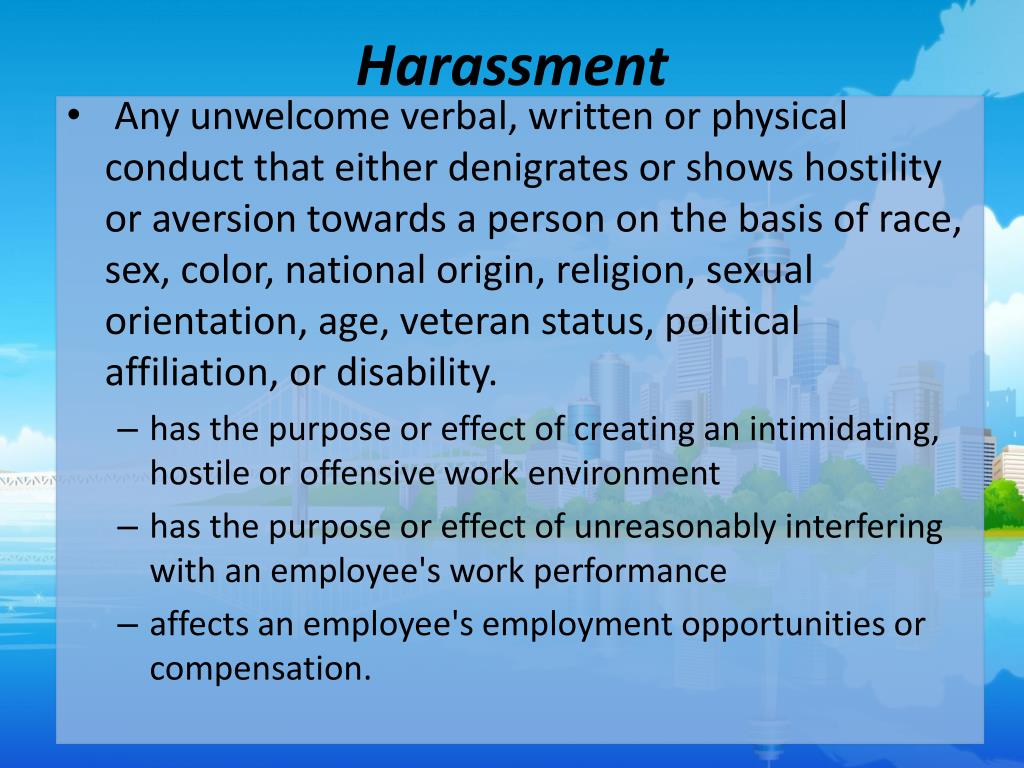 Harassment

• Any unwelcome verbal, written or physical conduct that either denigrates or shows hostility or aversion towards a person on the basis of race, sex, color, national origin, religion, sexual orientation, age, veteran status, political affiliation, or disability.

– has the purpose or effect of creating an intimidating, hostile or offensive work environment

– has the purpose or effect of unreasonably interfering with an employee's work performance

– affects an employee's employment opportunities or compensation.